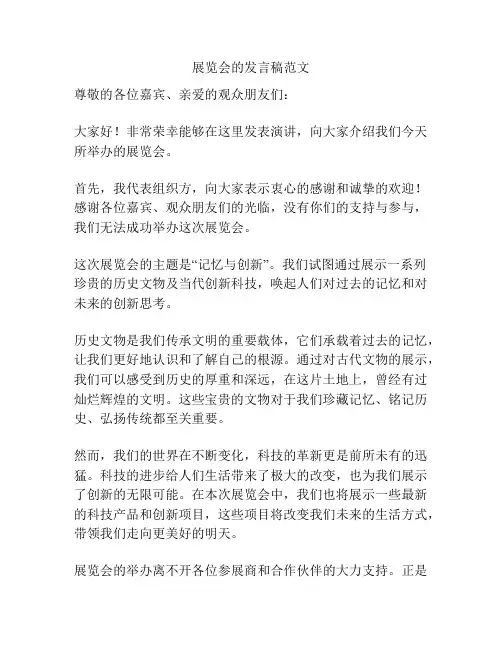 展览会的发言稿范文

尊敬的各位嘉宾、亲爱的观众朋友们：

大家好！非常荣幸能够在这里发表演讲，向大家介绍我们今天所举办的展览会。

首先，我代表组织方，向大家表示衷心的感谢和诚挚的欢迎！感谢各位嘉宾、观众朋友们的光临，没有你们的支持与参与，我们无法成功举办这次展览会。

这次展览会的主题是“记忆与创新”。我们试图通过展示一系列珍贵的历史文物及当代创新科技，唤起人们对过去的记忆和对未来的创新思考。

历史文物是我们传承文明的重要载体，它们承载着过去的记忆，让我们更好地认识和了解自己的根源。通过对古代文物的展示，我们可以感受到历史的厚重和深远，在这片土地上，曾经有过灿烂辉煌的文明。这些宝贵的文物对于我们珍藏记忆、铭记历史、弘扬传统都至关重要。

然而，我们的世界在不断变化，科技的革新更是前所未有的迅猛。科技的进步给人们生活带来了极大的改变，也为我们展示了创新的无限可能。在本次展览会中，我们也将展示一些最新的科技产品和创新项目，这些项目将改变我们未来的生活方式，带领我们走向更美好的明天。

展览会的举办离不开各位参展商和合作伙伴的大力支持。正是